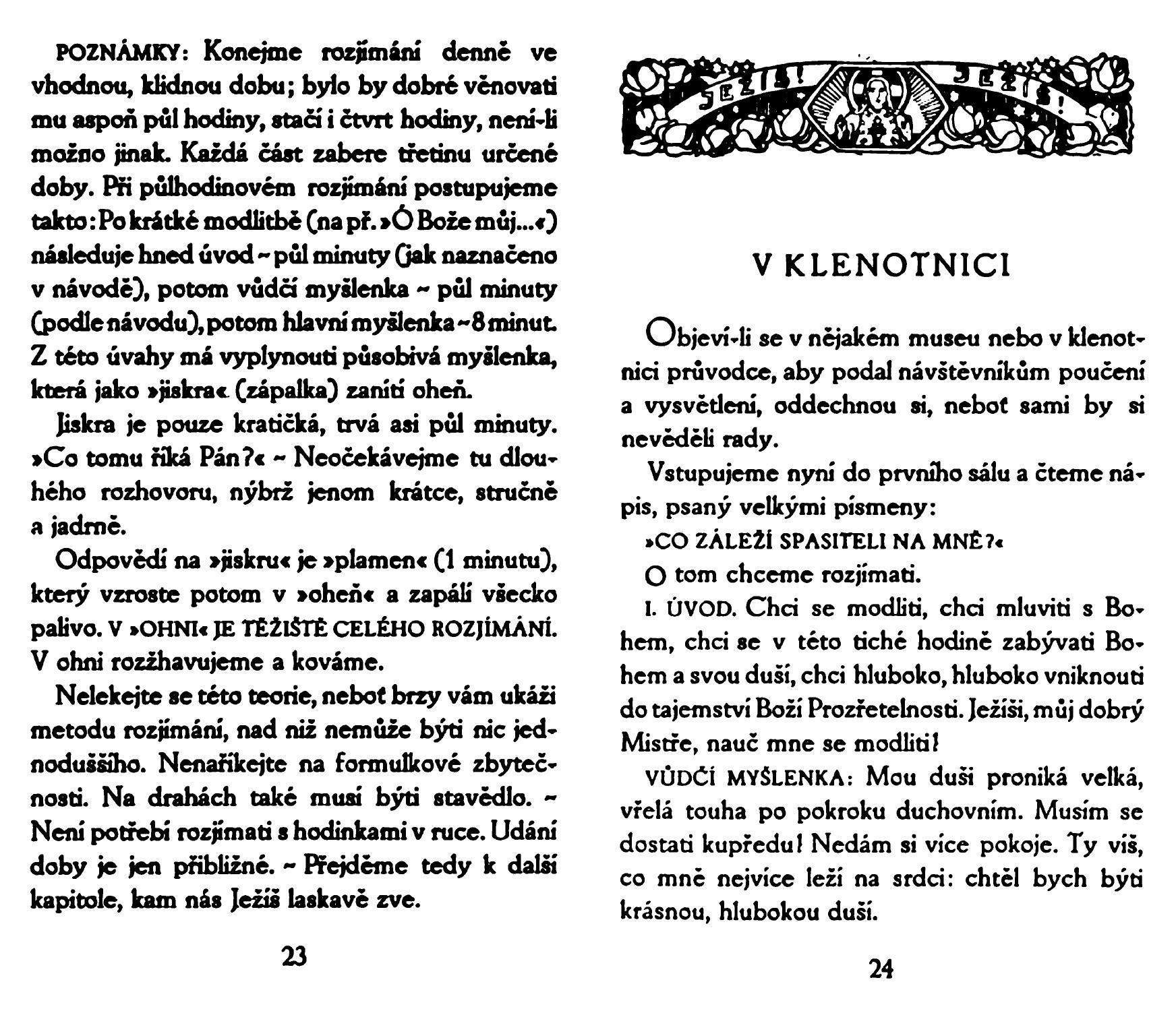 POZNÁMKY: Konejme rozjímání denně ve vhodnou, klidnou dobu; bylo by dobré věnovati mu aspoň půl hodiny, stačí i čtvrt hodiny, není-li možno jinak. Každá část zabere třetinu určené doby. Při půlhodinovém rozjímání postupujeme takto: Po krátké modlitbě (na př. »Ó Bože můj...«) následuje hned úvod ~ půl minuty (jak naznačeno v návodě), potom vůdčí myšlenka ~ půl minuty (podle návodu), potom hlavní myšlenka ~ 8 minut. Z této úvahy má vyplynouti působivá myšlenka, která jako »jiskra« (zápalka) zanítí oheň.

Jiskra je pouze kratičká, trvá asi půl minuty. »Co tomu říká Pán?« ~ Neočekávejme tu dlouhého rozhovoru, nýbrž jenom krátce, stručně a jadrně.

Odpovědí na »jiskru« je »plamen« (1 minutu), který vzroste potom v »oheň« a zapálí všecko palivo. V »OHNI« JE TĚŽIŠTĚ CELÉHO ROZJÍMÁNÍ. V ohni rozžhavujeme a kováme.

Nelekejte se této teorie, neboť brzy vám ukáži metodu rozjímání, nad niž nemůže býti nic jednoduššího. Nenaříkejte na formulkové zbytečnosti. Na drahách také musí býti stavědlo. ~ Není potřebí rozjímati s hodinkami v ruce. Udání doby je jen přibližné. ~ Přejděme tedy k další kapitole, kam nás Ježíš laskavě zve.

23

JEŽÍŠ! JEŽÍŠ!

V KLENOTNICI

Objeví-li se v nějakém museu nebo v klenotnici průvodce, aby podal návštěvníkům poučení a vysvětlení, oddechnou si, neboť sami by si nevěděli rady.

Vstupujeme nyní do prvního sálu a čteme nápis, psaný velkými písmeny:

»CO ZÁLEŽÍ SPASITELI NA MNĚ?«

O tom chceme rozjímati.

I. ÚVOD. Chci se modliti, chci mluviti s Bohem, chci se v této tiché hodině zabývati Bohem a svou duší, chci hluboko, hluboko vniknouti do tajemství Boží Prozřetelnosti. Ježíši, můj dobrý Mistře, nauč mne se modliti!

VŮDČÍ MYŠLENKA: Mou duši proniká velká, vřelá touha po pokroku duchovním. Musím se dostati kupředu! Nedám si více pokoje. Ty víš, co mně nejvíce leží na srdci: chtěl bych býti krásnou, hlubokou duší.

24